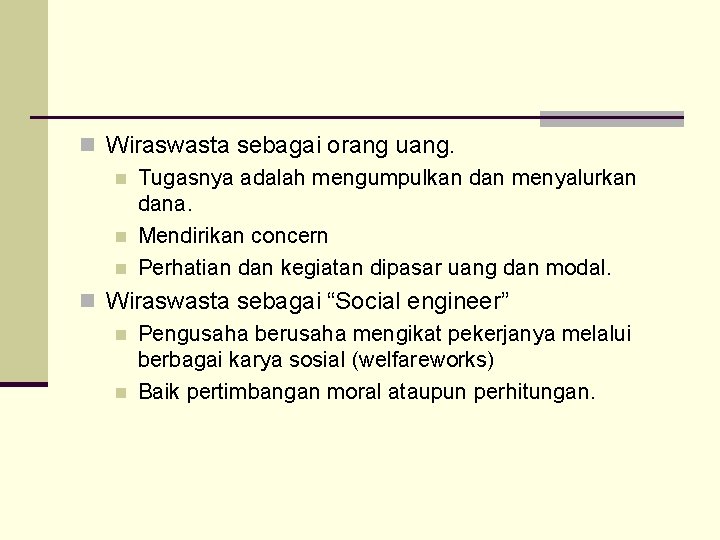 Wiraswasta sebagai orang uang.

Tugasnya adalah mengumpulkan dan menyalurkan dana.

Mendirikan concern

Perhatian dan kegiatan dipasar uang dan modal.

Wiraswasta sebagai “Social engineer”

Pengusaha berusaha mengikat pekerjanya melalui berbagai karya sosial (welfareworks)

Baik pertimbangan moral ataupun perhitungan.